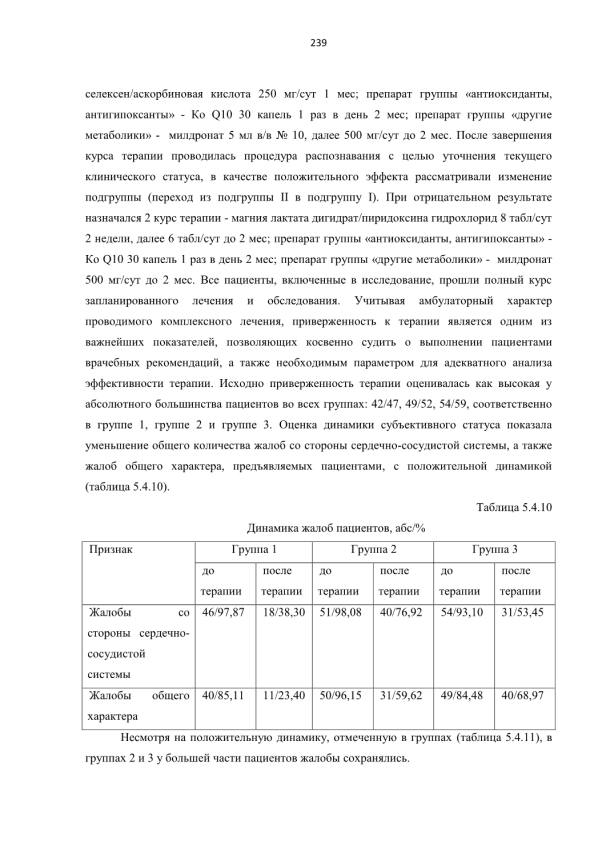 239

селексен/аскорбиновая кислота 250 мг/сут 1 мес; препарат группы «антиоксиданты, антигипоксанты» - Ко Q10 30 капель 1 раз в день 2 мес; препарат группы «другие метаболики» - милдронат 5 мл в/в № 10, далее 500 мг/сут до 2 мес. После завершения курса терапии проводилась процедура распознавания с целью уточнения текущего клинического статуса, в качестве положительного эффекта рассматривали изменение подгруппы (переход из подгруппы II в подгруппу I). При отрицательном результате назначался 2 курс терапии - магния лактата дигидрат/пиридоксина гидрохлорид 8 табл/сут 2 недели, далее 6 табл/сут до 2 мес; препарат группы «антиоксиданты, антигипоксанты» - Ко Q10 30 капель 1 раз в день 2 мес; препарат группы «другие метаболики» - милдронат 500 мг/сут до 2 мес. Все пациенты, включенные в исследование, прошли полный курс запланированного лечения и обследования. Учитывая амбулаторный характер проводимого комплексного лечения, приверженность к терапии является одним из важнейших показателей, позволяющих косвенно судить о выполнении пациентами врачебных рекомендаций, а также необходимым параметром для адекватного анализа эффективности терапии. Исходно приверженность терапии оценивалась как высокая у абсолютного большинства пациентов во всех группах: 42/47, 49/52, 54/59, соответственно в группе 1, группе 2 и группе 3. Оценка динамики субъективного статуса показала уменьшение общего количества жалоб со стороны сердечно-сосудистой системы, а также жалоб общего характера, предъявляемых пациентами, с положительной динамикой (таблица 5.4.10).

Таблица 5.4.10

Динамика жалоб пациентов, абс/%

| Признак | Группа 1 | | Группа 2 | | Группа 3 | |
|---|---|---|---|---|---|---|
| | до терапии | после терапии | до терапии | после терапии | до терапии | после терапии |
| Жалобы со стороны сердечно-сосудистой системы | 46/97,87 | 18/38,30 | 51/98,08 | 40/76,92 | 54/93,10 | 31/53,45 |
| Жалобы общего характера | 40/85,11 | 11/23,40 | 50/96,15 | 31/59,62 | 49/84,48 | 40/68,97 |

Несмотря на положительную динамику, отмеченную в группах (таблица 5.4.11), в группах 2 и 3 у большей части пациентов жалобы сохранялись.